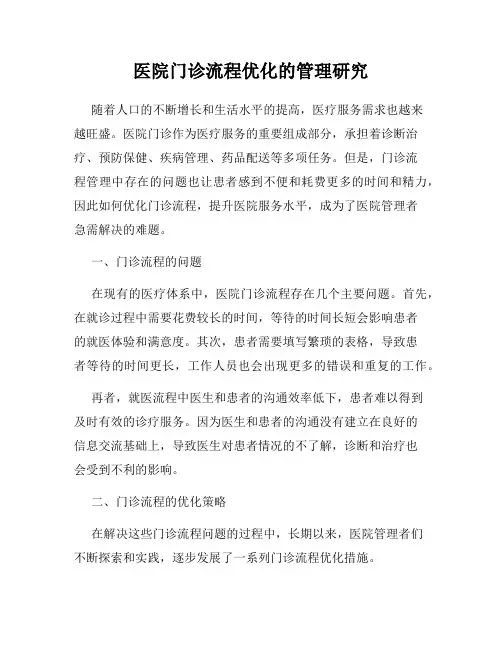 医院门诊流程优化的管理研究

随着人口的不断增长和生活水平的提高，医疗服务需求也越来越旺盛。医院门诊作为医疗服务的重要组成部分，承担着诊断治疗、预防保健、疾病管理、药品配送等多项任务。但是，门诊流程管理中存在的问题也让患者感到不便和耗费更多的时间和精力，因此如何优化门诊流程，提升医院服务水平，成为了医院管理者急需解决的难题。

一、门诊流程的问题

在现有的医疗体系中，医院门诊流程存在几个主要问题。首先，在就诊过程中需要花费较长的时间，等待的时间长短会影响患者的就医体验和满意度。其次，患者需要填写繁琐的表格，导致患者等待的时间更长，工作人员也会出现更多的错误和重复的工作。

再者，就医流程中医生和患者的沟通效率低下，患者难以得到及时有效的诊疗服务。因为医生和患者的沟通没有建立在良好的信息交流基础上，导致医生对患者情况的不了解，诊断和治疗也会受到不利的影响。

二、门诊流程的优化策略

在解决这些门诊流程问题的过程中，长期以来，医院管理者们不断探索和实践，逐步发展了一系列门诊流程优化措施。